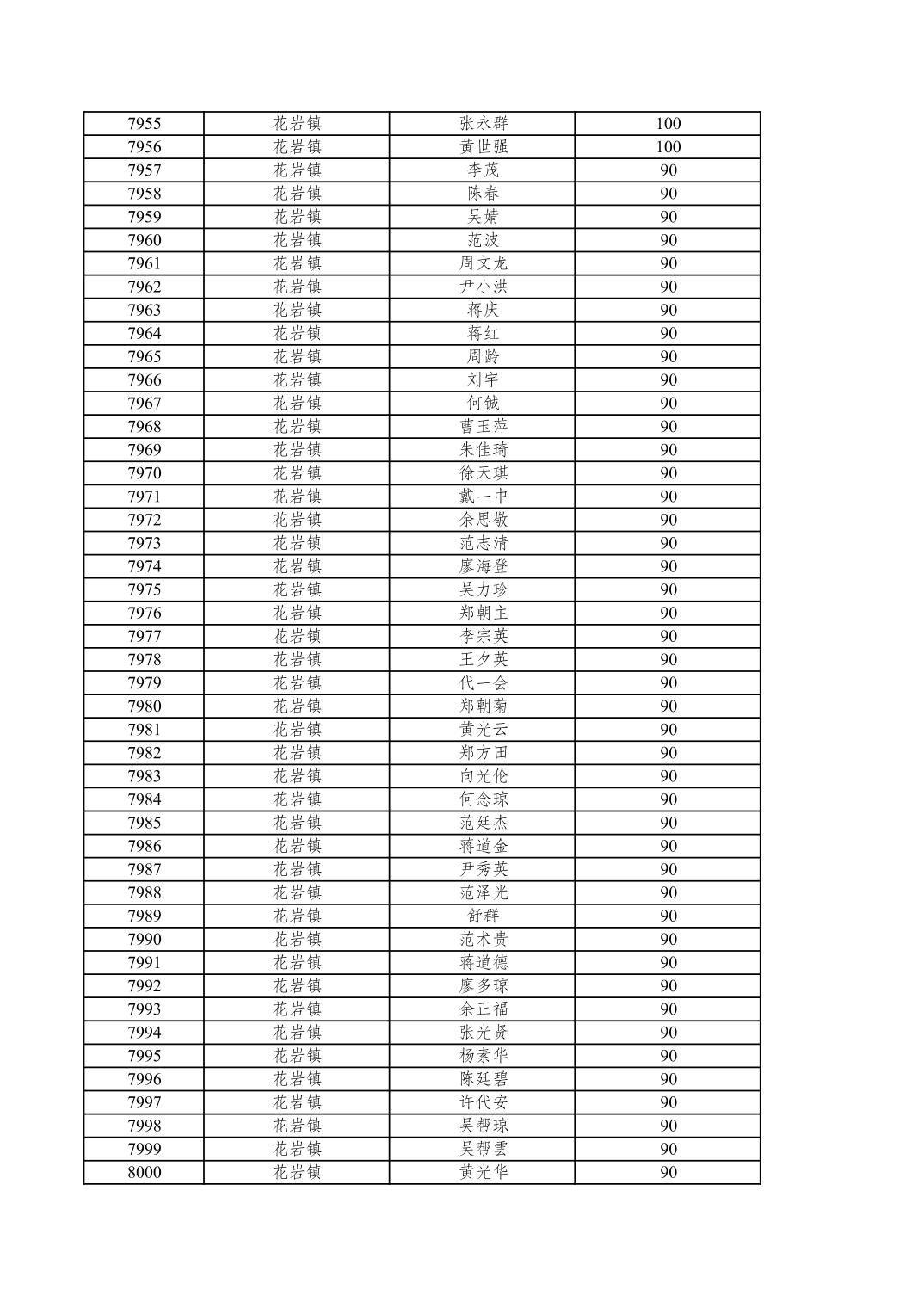 | 7955 | 花岩镇 | 张永群 | 100 |
|---|---|---|---|
| 7956 | 花岩镇 | 黄世强 | 100 |
| 7957 | 花岩镇 | 李茂 | 90 |
| 7958 | 花岩镇 | 陈春 | 90 |
| 7959 | 花岩镇 | 吴婧 | 90 |
| 7960 | 花岩镇 | 范波 | 90 |
| 7961 | 花岩镇 | 周文龙 | 90 |
| 7962 | 花岩镇 | 尹小洪 | 90 |
| 7963 | 花岩镇 | 蒋庆 | 90 |
| 7964 | 花岩镇 | 蒋红 | 90 |
| 7965 | 花岩镇 | 周龄 | 90 |
| 7966 | 花岩镇 | 刘宇 | 90 |
| 7967 | 花岩镇 | 何铖 | 90 |
| 7968 | 花岩镇 | 曹玉萍 | 90 |
| 7969 | 花岩镇 | 朱佳琦 | 90 |
| 7970 | 花岩镇 | 徐天琪 | 90 |
| 7971 | 花岩镇 | 戴一中 | 90 |
| 7972 | 花岩镇 | 余思敬 | 90 |
| 7973 | 花岩镇 | 范志清 | 90 |
| 7974 | 花岩镇 | 廖海登 | 90 |
| 7975 | 花岩镇 | 吴力珍 | 90 |
| 7976 | 花岩镇 | 郑朝主 | 90 |
| 7977 | 花岩镇 | 李宗英 | 90 |
| 7978 | 花岩镇 | 王夕英 | 90 |
| 7979 | 花岩镇 | 代一会 | 90 |
| 7980 | 花岩镇 | 郑朝菊 | 90 |
| 7981 | 花岩镇 | 黄光云 | 90 |
| 7982 | 花岩镇 | 郑方田 | 90 |
| 7983 | 花岩镇 | 向光伦 | 90 |
| 7984 | 花岩镇 | 何念琼 | 90 |
| 7985 | 花岩镇 | 范廷杰 | 90 |
| 7986 | 花岩镇 | 蒋道金 | 90 |
| 7987 | 花岩镇 | 尹秀英 | 90 |
| 7988 | 花岩镇 | 范泽光 | 90 |
| 7989 | 花岩镇 | 舒群 | 90 |
| 7990 | 花岩镇 | 范术贵 | 90 |
| 7991 | 花岩镇 | 蒋道德 | 90 |
| 7992 | 花岩镇 | 廖多琼 | 90 |
| 7993 | 花岩镇 | 余正福 | 90 |
| 7994 | 花岩镇 | 张光贤 | 90 |
| 7995 | 花岩镇 | 杨素华 | 90 |
| 7996 | 花岩镇 | 陈廷碧 | 90 |
| 7997 | 花岩镇 | 许代安 | 90 |
| 7998 | 花岩镇 | 吴帮琼 | 90 |
| 7999 | 花岩镇 | 吴帮雲 | 90 |
| 8000 | 花岩镇 | 黄光华 | 90 |